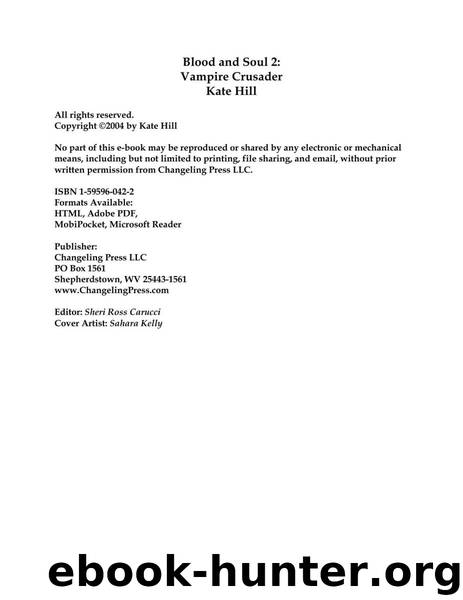 Blood and Soul 2:
Vampire Crusader
Kate Hill

All rights reserved.
Copyright ©2004 by Kate Hill

No part of this e-book may be reproduced or shared by any electronic or mechanical means, including but not limited to printing, file sharing, and email, without prior written permission from Changeling Press LLC.

ISBN 1-59596-042-2
Formats Available:
HTML, Adobe PDF,
MobiPocket, Microsoft Reader

Publisher:
Changeling Press LLC
PO Box 1561
Shepherdstown, WV 25443-1561
www.ChangelingPress.com

Editor: Sheri Ross Carucci
Cover Artist: Sahara Kelly

ebook-hunter.org